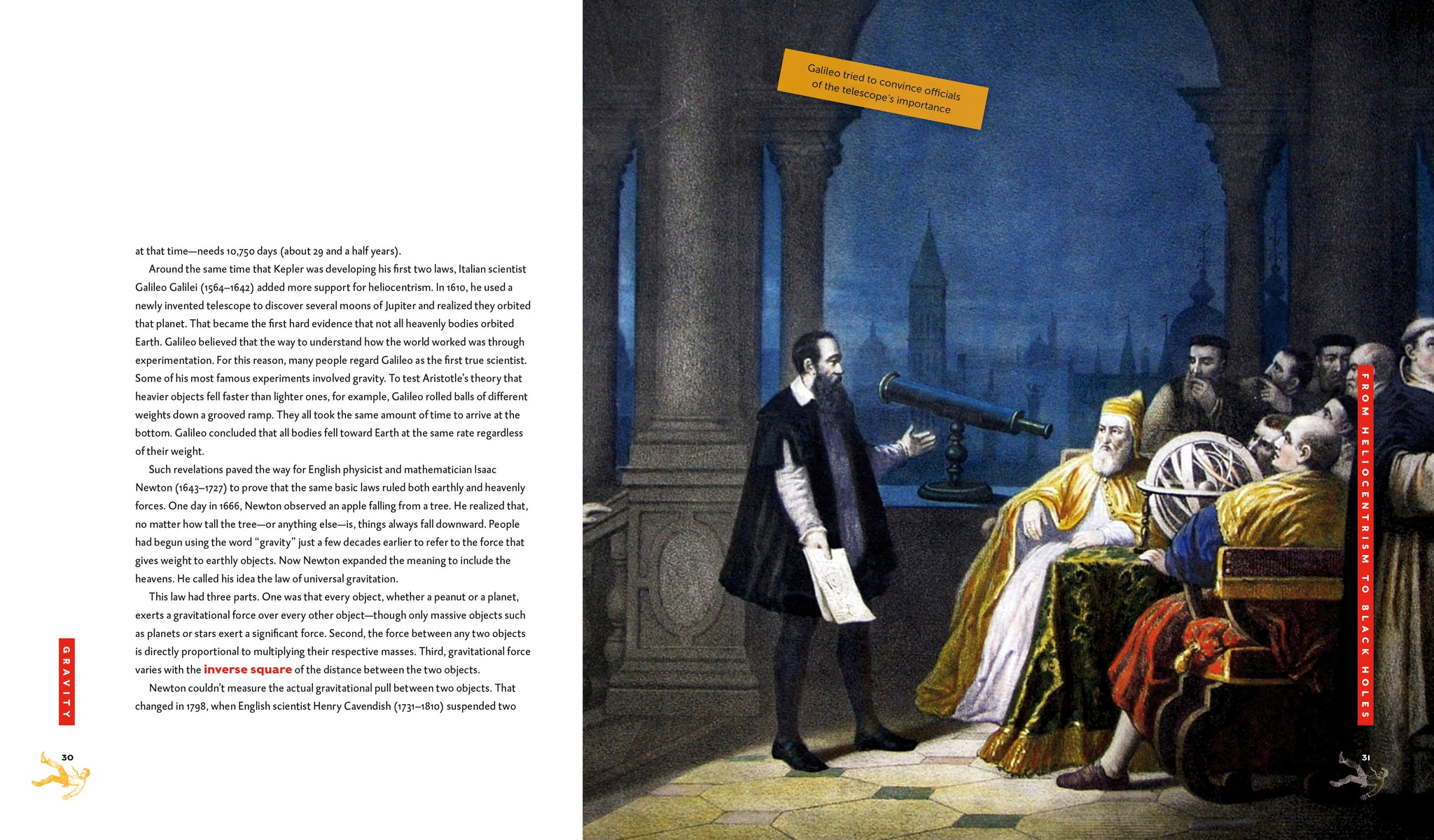 at that time—needs 10,750 days (about 29 and a half years).

Around the same time that Kepler was developing his first two laws, Italian scientist Galileo Galilei (1564–1642) added more support for heliocentrism. In 1610, he used a newly invented telescope to discover several moons of Jupiter and realized they orbited that planet. That became the first hard evidence that not all heavenly bodies orbited Earth. Galileo believed that the way to understand how the world worked was through experimentation. For this reason, many people regard Galileo as the first true scientist. Some of his most famous experiments involved gravity. To test Aristotle's theory that heavier objects fell faster than lighter ones, for example, Galileo rolled balls of different weights down a grooved ramp. They all took the same amount of time to arrive at the bottom. Galileo concluded that all bodies fell toward Earth at the same rate regardless of their weight.

Such revelations paved the way for English physicist and mathematician Isaac Newton (1643–1727) to prove that the same basic laws ruled both earthly and heavenly forces. One day in 1666, Newton observed an apple falling from a tree. He realized that, no matter how tall the tree—or anything else—is, things always fall downward. People had begun using the word "gravity" just a few decades earlier to refer to the force that gives weight to earthly objects. Now Newton expanded the meaning to include the heavens. He called his idea the law of universal gravitation.

This law had three parts. One was that every object, whether a peanut or a planet, exerts a gravitational force over every other object—though only massive objects such as planets or stars exert a significant force. Second, the force between any two objects is directly proportional to multiplying their respective masses. Third, gravitational force varies with the inverse square of the distance between the two objects.

Newton couldn't measure the actual gravitational pull between two objects. That changed in 1798, when English scientist Henry Cavendish (1731–1810) suspended two

GRAVITY

30

Galileo tried to convince officials of the telescope's importance

FROM HELIOCENTRISM TO BLACK HOLES

31